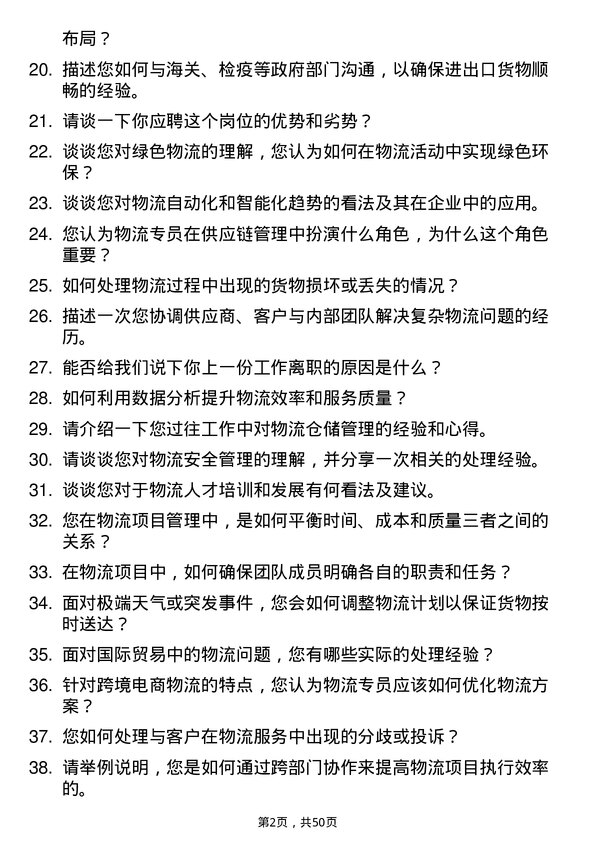 布局？

20. 描述您如何与海关、检疫等政府部门沟通，以确保进出口货物顺畅的经验。

21. 请谈一下你应聘这个岗位的优势和劣势？

22. 谈谈您对绿色物流的理解，您认为如何在物流活动中实现绿色环保？

23. 谈谈您对物流自动化和智能化趋势的看法及其在企业中的应用。

24. 您认为物流专员在供应链管理中扮演什么角色，为什么这个角色重要？

25. 如何处理物流过程中出现的货物损坏或丢失的情况？

26. 描述一次您协调供应商、客户与内部团队解决复杂物流问题的经历。

27. 能否给我们说下你上一份工作离职的原因是什么？

28. 如何利用数据分析提升物流效率和服务质量？

29. 请介绍一下您过往工作中对物流仓储管理的经验和心得。

30. 请谈谈您对物流安全管理的理解，并分享一次相关的处理经验。

31. 谈谈您对于物流人才培训和发展有何看法及建议。

32. 您在物流项目管理中，是如何平衡时间、成本和质量三者之间的关系？

33. 在物流项目中，如何确保团队成员明确各自的职责和任务？

34. 面对极端天气或突发事件，您会如何调整物流计划以保证货物按时送达？

35. 面对国际贸易中的物流问题，您有哪些实际的处理经验？

36. 针对跨境电商物流的特点，您认为物流专员应该如何优化物流方案？

37. 您如何处理与客户在物流服务中出现的分歧或投诉？

38. 请举例说明，您是如何通过跨部门协作来提高物流项目执行效率的。

第2页，共50页